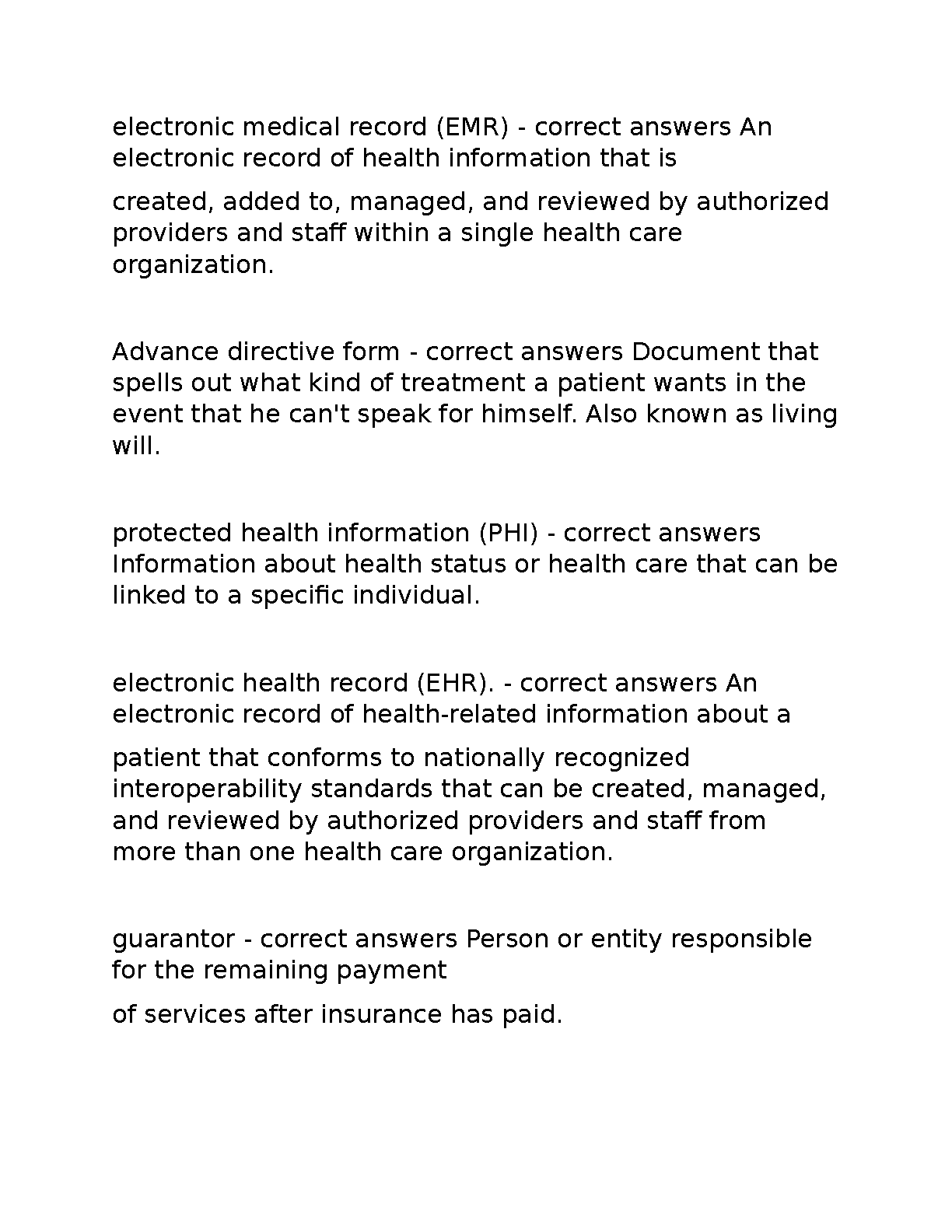 electronic medical record (EMR) - correct answers An electronic record of health information that is

created, added to, managed, and reviewed by authorized providers and staff within a single health care organization.

Advance directive form - correct answers Document that spells out what kind of treatment a patient wants in the event that he can't speak for himself. Also known as living will.

protected health information (PHI) - correct answers Information about health status or health care that can be linked to a specific individual.

electronic health record (EHR). - correct answers An electronic record of health-related information about a

patient that conforms to nationally recognized interoperability standards that can be created, managed, and reviewed by authorized providers and staff from more than one health care organization.

guarantor - correct answers Person or entity responsible for the remaining payment

of services after insurance has paid.